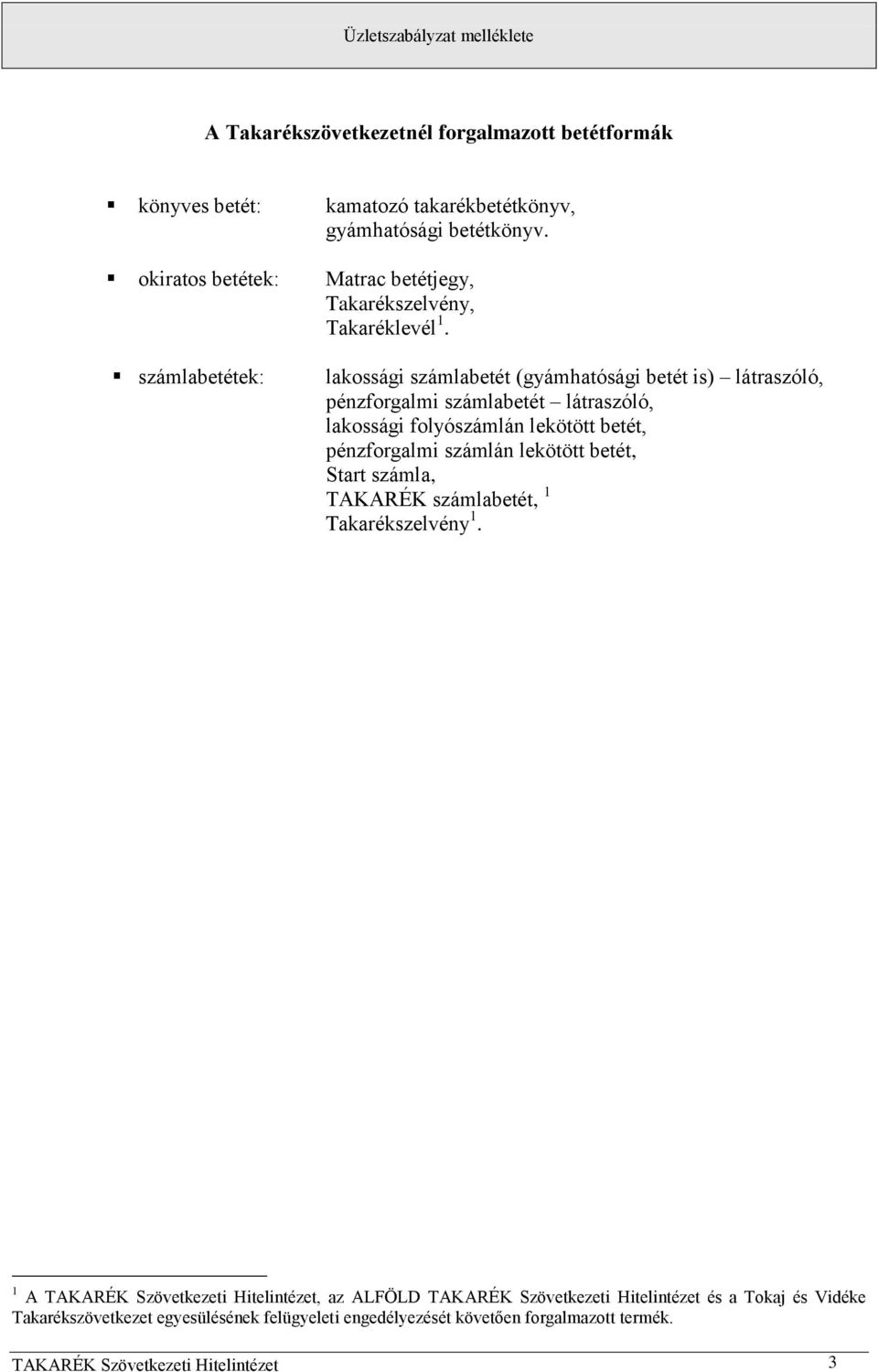 Üzletszabályzat melléklete

A Takarékszövetkezetnél forgalmazott betétformák

▪ könyves betét: kamatozó takarékbetétkönyv, gyámhatósági betétkönyv.

▪ okiratos betétek: Matrac betétjegy, Takarékszelvény, Takaréklevél $^1$.

▪ számlabetétek: lakossági számlabetét (gyámhatósági betét is) – látraszóló, pénzforgalmi számlabetét – látraszóló, lakossági folyószámlán lekötött betét, pénzforgalmi számlán lekötött betét, Start számla, TAKARÉK számlabetét, $^1$ Takarékszelvény $^1$.

$^1$ A TAKARÉK Szövetkezeti Hitelintézet, az ALFÖLD TAKARÉK Szövetkezeti Hitelintézet és a Tokaj és Vidéke Takarékszövetkezet egyesülésének felügyeleti engedélyezését követően forgalmazott termék.

TAKARÉK Szövetkezeti Hitelintézet 3